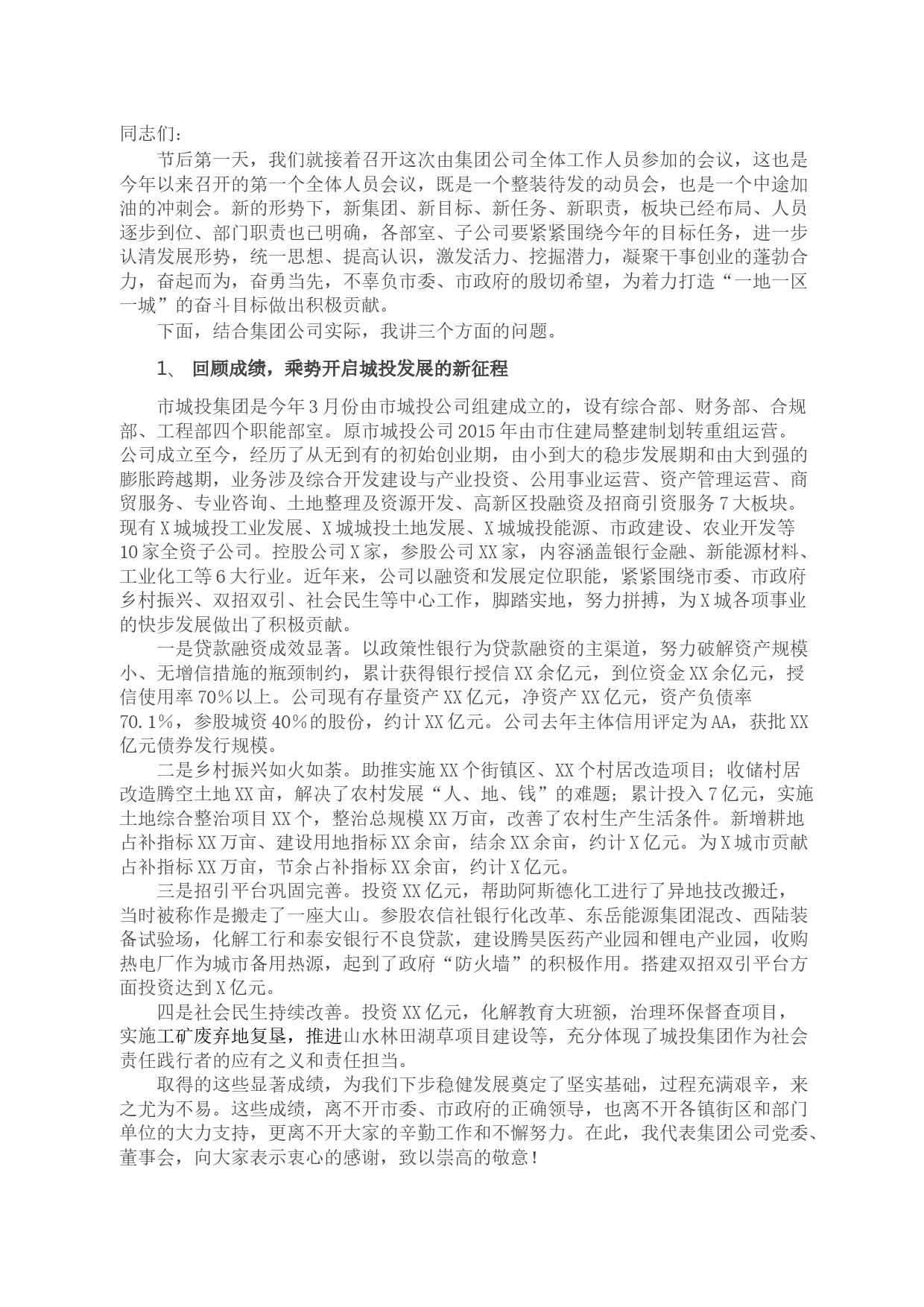 同志们：

节后第一天，我们就接着召开这次由集团公司全体工作人员参加的会议，这也是今年以来召开的第一个全体人员会议，既是一个整装待发的动员会，也是一个中途加油的冲刺会。新的形势下，新集团、新目标、新任务、新职责，板块已经布局、人员逐步到位、部门职责也已明确，各部室、子公司要紧紧围绕今年的目标任务，进一步认清发展形势，统一思想、提高认识，激发活力、挖掘潜力，凝聚干事创业的蓬勃合力，奋起而为，奋勇当先，不辜负市委、市政府的殷切希望，为着力打造“一地一区一城”的奋斗目标做出积极贡献。

下面，结合集团公司实际，我讲三个方面的问题。

1、 回顾成绩，乘势开启城投发展的新征程

市城投集团是今年3月份由市城投公司组建成立的，设有综合部、财务部、合规部、工程部四个职能部室。原市城投公司2015年由市住建局整建制划转重组运营。公司成立至今，经历了从无到有的初始创业期，由小到大的稳步发展期和由大到强的膨胀跨越期，业务涉及综合开发建设与产业投资、公用事业运营、资产管理运营、商贸服务、专业咨询、土地整理及资源开发、高新区投融资及招商引资服务7大板块。现有X城城投工业发展、X城城投土地发展、X城城投能源、市政建设、农业开发等10家全资子公司。控股公司X家，参股公司XX家，内容涵盖银行金融、新能源材料、工业化工等6大行业。近年来，公司以融资和发展定位职能，紧紧围绕市委、市政府乡村振兴、双招双引、社会民生等中心工作，脚踏实地，努力拼搏，为X城各项事业的快步发展做出了积极贡献。

一是贷款融资成效显著。以政策性银行为贷款融资的主渠道，努力破解资产规模小、无增信措施的瓶颈制约，累计获得银行授信XX余亿元，到位资金XX余亿元，授信使用率70%以上。公司现有存量资产XX亿元，净资产XX亿元，资产负债率70.1%，参股城资40%的股份，约计XX亿元。公司去年主体信用评定为AA，获批XX亿元债券发行规模。

二是乡村振兴如火如荼。助推实施XX个街镇区、XX个村居改造项目；收储村居改造腾空土地XX亩，解决了农村发展“人、地、钱”的难题；累计投入7亿元，实施土地综合整治项目XX个，整治总规模XX万亩，改善了农村生产生活条件。新增耕地占补指标XX万亩、建设用地指标XX余亩，结余XX余亩，约计X亿元。为X城市贡献占补指标XX万亩，节余占补指标XX余亩，约计X亿元。

三是招引平台巩固完善。投资XX亿元，帮助阿斯德化工进行了异地技改搬迁，当时被称作是搬走了一座大山。参股农信社银行化改革、东岳能源集团混改、西陆装备试验场，化解工行和泰安银行不良贷款，建设腾昊医药产业园和锂电产业园，收购热电厂作为城市备用热源，起到了政府“防火墙”的积极作用。搭建双招双引平台方面投资达到X亿元。

四是社会民生持续改善。投资XX亿元，化解教育大班额，治理环保督查项目，实施工矿废弃地复垦，推进山水林田湖草项目建设等，充分体现了城投集团作为社会责任践行者的应有之义和责任担当。

取得的这些显著成绩，为我们下步稳健发展奠定了坚实基础，过程充满艰辛，来之尤为不易。这些成绩，离不开市委、市政府的正确领导，也离不开各镇街区和部门单位的大力支持，更离不开大家的辛勤工作和不懈努力。在此，我代表集团公司党委、董事会，向大家表示衷心的感谢，致以崇高的敬意！